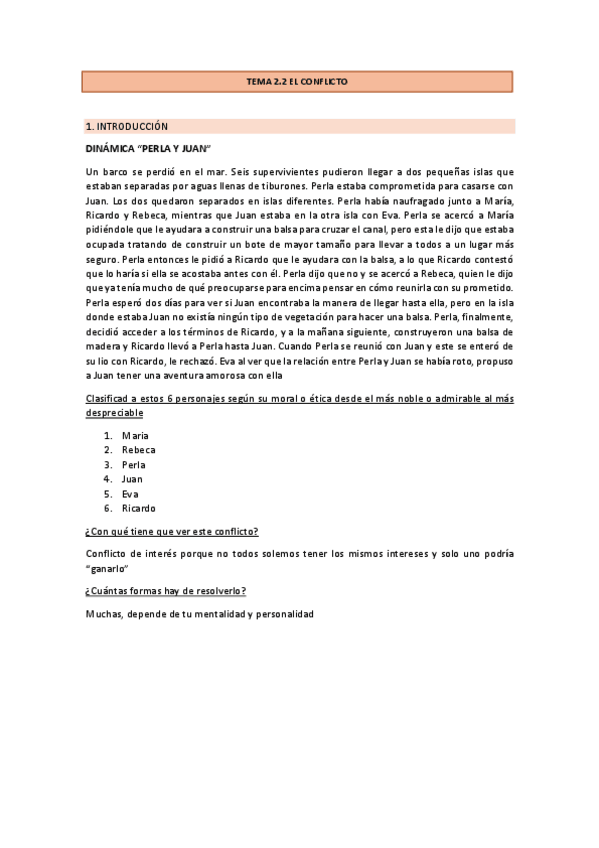 TEMA 2.2 EL CONFLICTO

1. INTRODUCCIÓN

DINÁMICA "PERLA Y JUAN"

Un barco se perdió en el mar. Seis supervivientes pudieron llegar a dos pequeñas islas que estaban separadas por aguas llenas de tiburones. Perla estaba comprometida para casarse con Juan. Los dos quedaron separados en islas diferentes. Perla había naufragado junto a María, Ricardo y Rebeca, mientras que Juan estaba en la otra isla con Eva. Perla se acercó a María pidiéndole que le ayudara a construir una balsa para cruzar el canal, pero esta le dijo que estaba ocupada tratando de construir un bote de mayor tamaño para llevar a todos a un lugar más seguro. Perla entonces le pidió a Ricardo que le ayudara con la balsa, a lo que Ricardo contestó que lo haría si ella se acostaba antes con él. Perla dijo que no y se acercó a Rebeca, quien le dijo que ya tenía mucho de qué preocuparse para encima pensar en cómo reunirla con su prometido. Perla esperó dos días para ver si Juan encontraba la manera de llegar hasta ella, pero en la isla donde estaba Juan no existía ningún tipo de vegetación para hacer una balsa. Perla, finalmente, decidió acceder a los términos de Ricardo, y a la mañana siguiente, construyeron una balsa de madera y Ricardo llevó a Perla hasta Juan. Cuando Perla se reunió con Juan y este se enteró de su lio con Ricardo, le rechazó. Eva al ver que la relación entre Perla y Juan se había roto, propuso a Juan tener una aventura amorosa con ella

Clasificad a estos 6 personajes según su moral o ética desde el más noble o admirable al más despreciable

1. María
2. Rebeca
3. Perla
4. Juan
5. Eva
6. Ricardo

¿Con qué tiene que ver este conflicto?

Conflicto de interés porque no todos solemos tener los mismos intereses y solo uno podría "ganarlo"

¿Cuántas formas hay de resolverlo?

Muchas, depende de tu mentalidad y personalidad